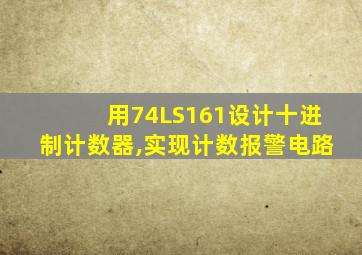 用74LS161设计十进制计数器,实现计数报警电路